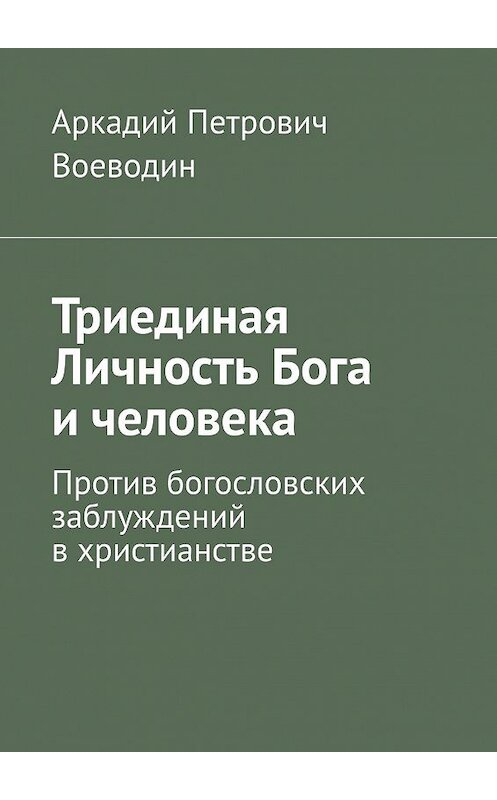 Аркадий Петрович Воеводин

Триединая Личность Бога и человека

Против богословских заблуждений в христианстве